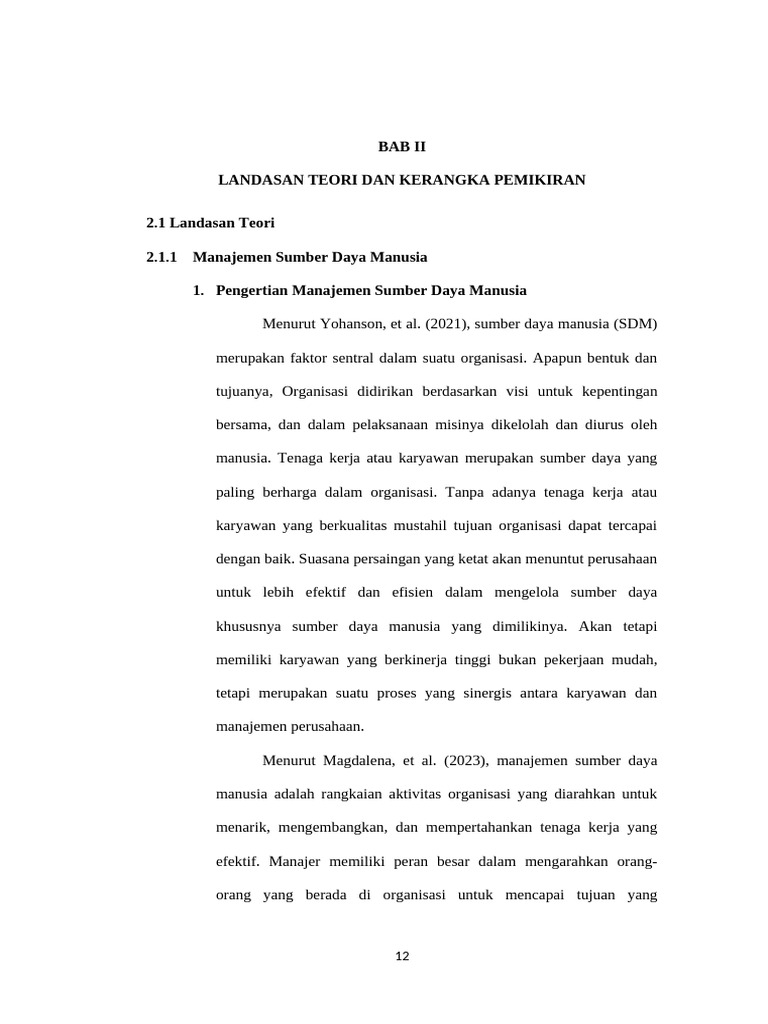 BAB II

LANDASAN TEORI DAN KERANGKA PEMIKIRAN

2.1 Landasan Teori

2.1.1 Manajemen Sumber Daya Manusia

1. Pengertian Manajemen Sumber Daya Manusia

Menurut Yohanson, et al. (2021), sumber daya manusia (SDM) merupakan faktor sentral dalam suatu organisasi. Apapun bentuk dan tujuanya, Organisasi didirikan berdasarkan visi untuk kepentingan bersama, dan dalam pelaksanaan misinya dikelolah dan diurus oleh manusia. Tenaga kerja atau karyawan merupakan sumber daya yang paling berharga dalam organisasi. Tanpa adanya tenaga kerja atau karyawan yang berkualitas mustahil tujuan organisasi dapat tercapai dengan baik. Suasana persaingan yang ketat akan menuntut perusahaan untuk lebih efektif dan efisien dalam mengelola sumber daya khususnya sumber daya manusia yang dimilikinya. Akan tetapi memiliki karyawan yang berkinerja tinggi bukan pekerjaan mudah, tetapi merupakan suatu proses yang sinergis antara karyawan dan manajemen perusahaan.

Menurut Magdalena, et al. (2023), manajemen sumber daya manusia adalah rangkaian aktivitas organisasi yang diarahkan untuk menarik, mengembangkan, dan mempertahankan tenaga kerja yang efektif. Manajer memiliki peran besar dalam mengarahkan orang-orang yang berada di organisasi untuk mencapai tujuan yang

12